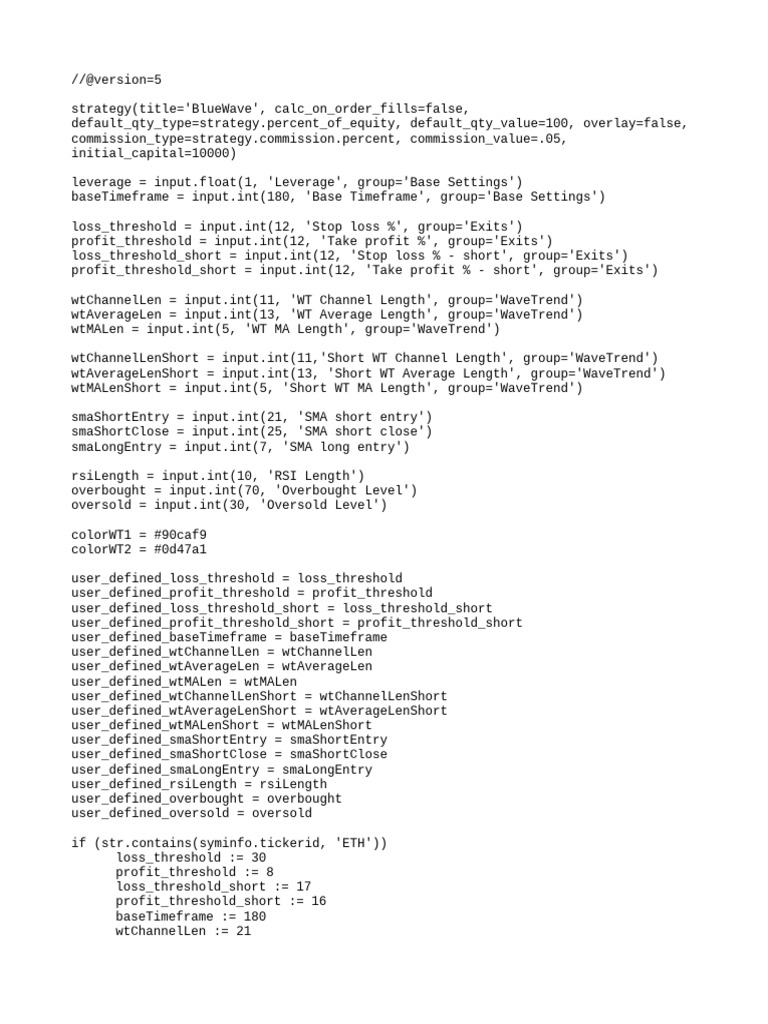 //@version=5

strategy(title='BlueWave', calc_on_order_fills=false, default_qty_type=strategy.percent_of_equity, default_qty_value=100, overlay=false, commission_type=strategy.commission.percent, commission_value=.05, initial_capital=10000)

leverage = input.float(1, 'Leverage', group='Base Settings')
baseTimeframe = input.int(180, 'Base Timeframe', group='Base Settings')

loss_threshold = input.int(12, 'Stop loss %', group='Exits')
profit_threshold = input.int(12, 'Take profit %', group='Exits')
loss_threshold_short = input.int(12, 'Stop loss % - short', group='Exits')
profit_threshold_short = input.int(12, 'Take profit % - short', group='Exits')

wtChannelLen = input.int(11, 'WT Channel Length', group='WaveTrend')
wtAverageLen = input.int(13, 'WT Average Length', group='WaveTrend')
wtMALen = input.int(5, 'WT MA Length', group='WaveTrend')

wtChannelLenShort = input.int(11,'Short WT Channel Length', group='WaveTrend')
wtAverageLenShort = input.int(13, 'Short WT Average Length', group='WaveTrend')
wtMALenShort = input.int(5, 'Short WT MA Length', group='WaveTrend')

smaShortEntry = input.int(21, 'SMA short entry')
smaShortClose = input.int(25, 'SMA short close')
smaLongEntry = input.int(7, 'SMA long entry')

rsiLength = input.int(10, 'RSI Length')
overbought = input.int(70, 'Overbought Level')
oversold = input.int(30, 'Oversold Level')

colorWT1 = #90caf9
colorWT2 = #0d47a1

user_defined_loss_threshold = loss_threshold
user_defined_profit_threshold = profit_threshold
user_defined_loss_threshold_short = loss_threshold_short
user_defined_profit_threshold_short = profit_threshold_short
user_defined_baseTimeframe = baseTimeframe
user_defined_wtChannelLen = wtChannelLen
user_defined_wtAverageLen = wtAverageLen
user_defined_wtMALen = wtMALen
user_defined_wtChannelLenShort = wtChannelLenShort
user_defined_wtAverageLenShort = wtAverageLenShort
user_defined_wtMALenShort = wtMALenShort
user_defined_smaShortEntry = smaShortEntry
user_defined_smaShortClose = smaShortClose
user_defined_smaLongEntry = smaLongEntry
user_defined_rsiLength = rsiLength
user_defined_overbought = overbought
user_defined_oversold = oversold

if (str.contains(syminfo.tickerid, 'ETH'))
      loss_threshold := 30
      profit_threshold := 8
      loss_threshold_short := 17
      profit_threshold_short := 16
      baseTimeframe := 180
      wtChannelLen := 21